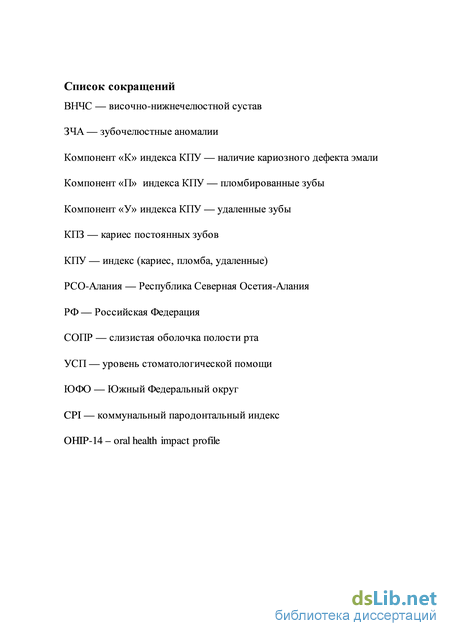 Список сокращений

ВНЧС — височно-нижнечелюстной сустав

ЗЧА — зубочелюстные аномалии

Компонент «К» индекса КПУ — наличие кариозного дефекта эмали

Компонент «П» индекса КПУ — пломбированные зубы

Компонент «У» индекса КПУ — удаленные зубы

КПЗ — кариес постоянных зубов

КПУ — индекс (кариес, пломба, удаленные)

РСО-Алания — Республика Северная Осетия-Алания

РФ — Российская Федерация

СОПР — слизистая оболочка полости рта

УСП — уровень стоматологической помощи

ЮФО — Южный Федеральный округ

CPI — коммунальный пародонтальный индекс

OHIP-14 – oral health impact profile

dsLib.net
библиотека диссертаций